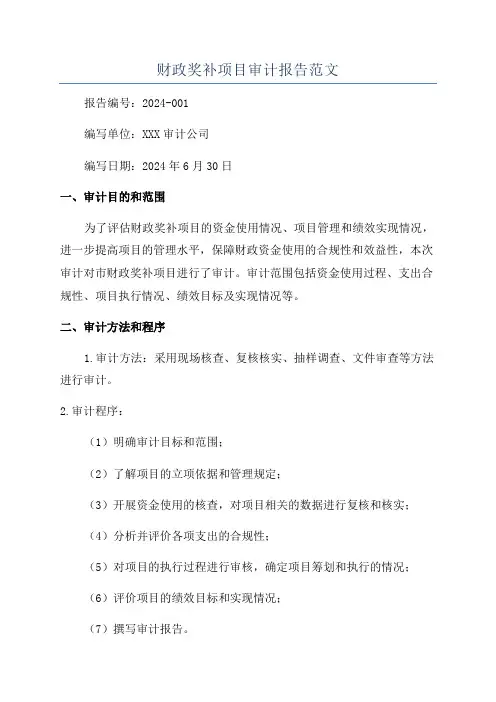 财政奖补项目审计报告范文

报告编号：2024-001

编写单位：XXX 审计公司

编写日期：2024 年 6 月 30 日

一、审计目的和范围

为了评估财政奖补项目的资金使用情况、项目管理和绩效实现情况，进一步提高项目的管理水平，保障财政资金使用的合规性和效益性，本次审计对市财政奖补项目进行了审计。审计范围包括资金使用过程、支出合规性、项目执行情况、绩效目标及实现情况等。

二、审计方法和程序

1.审计方法：采用现场核查、复核核实、抽样调查、文件审查等方法进行审计。

2.审计程序：

（1）明确审计目标和范围；

（2）了解项目的立项依据和管理规定；

（3）开展资金使用的核查，对项目相关的数据进行复核和核实；

（4）分析并评价各项支出的合规性；

（5）对项目的执行过程进行审核，确定项目筹划和执行的情况；

（6）评价项目的绩效目标和实现情况；

（7）撰写审计报告。